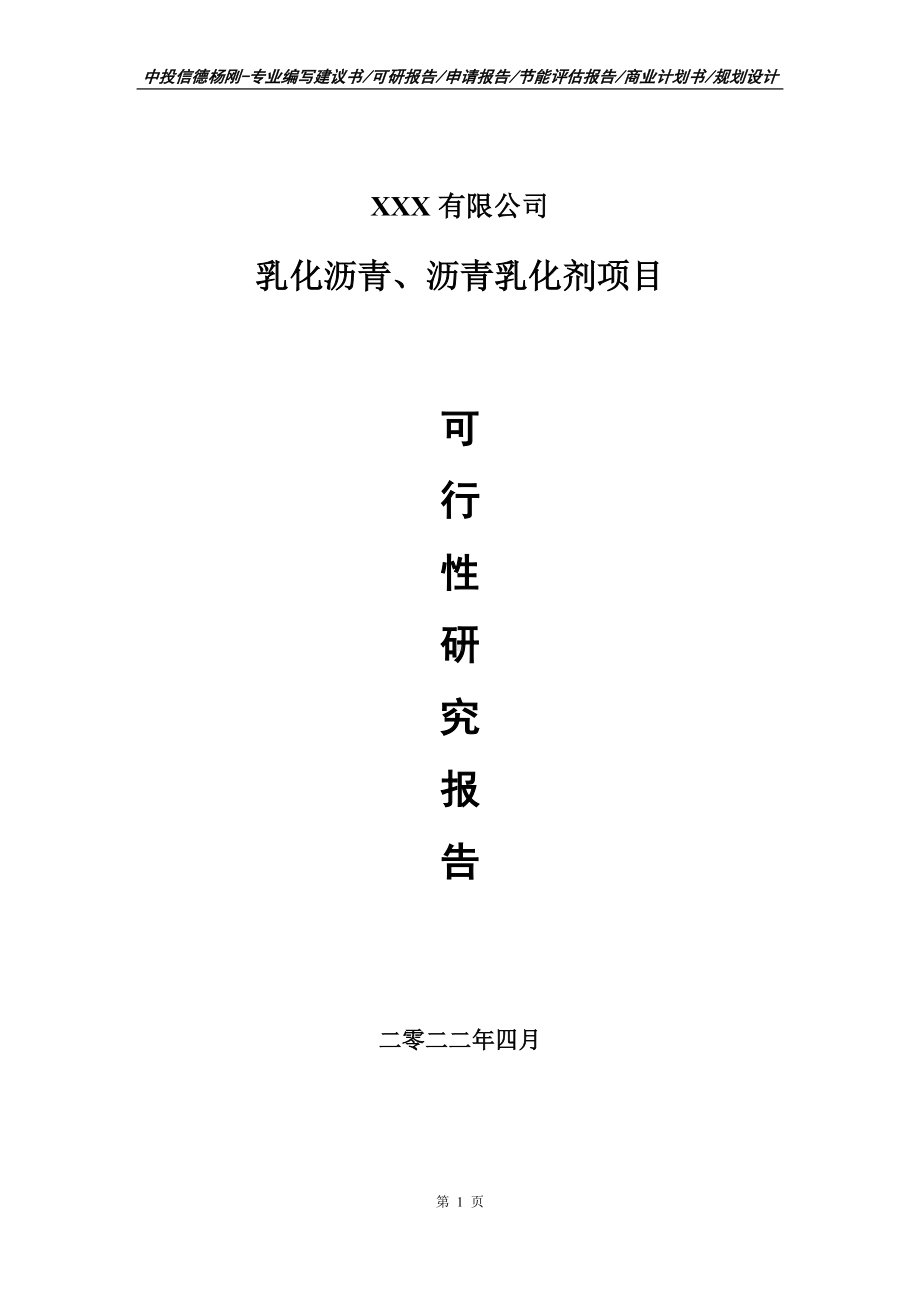 中投信德杨刚-专业编写建议书/可研报告/申请报告/节能评估报告/商业计划书/规划设计

XXX 有限公司

乳化沥青、沥青乳化剂项目

可

行

性

研

究

报

告

二零二二年四月

第 1 页